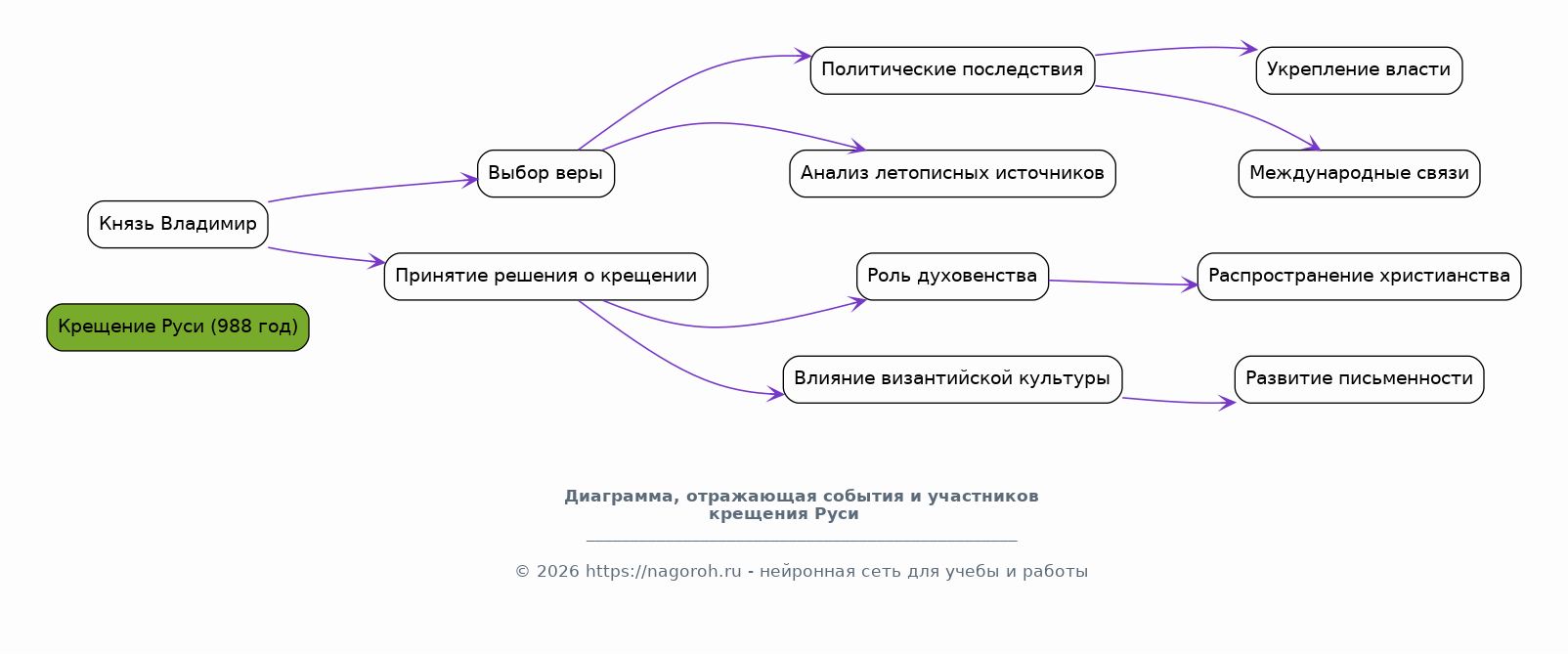 Князь Владимир

Крещение Руси (988 год)

Выбор веры

Принятие решения о крещении

Политические последствия

Анализ летописных источников

Роль духовенства

Влияние византийской культуры

Укрепление власти

Международные связи

Распространение христианства

Развитие письменности

Диаграмма, отражающая события и участников крещения Руси

© 2026 https://nagoroh.ru - нейронная сеть для учебы и работы